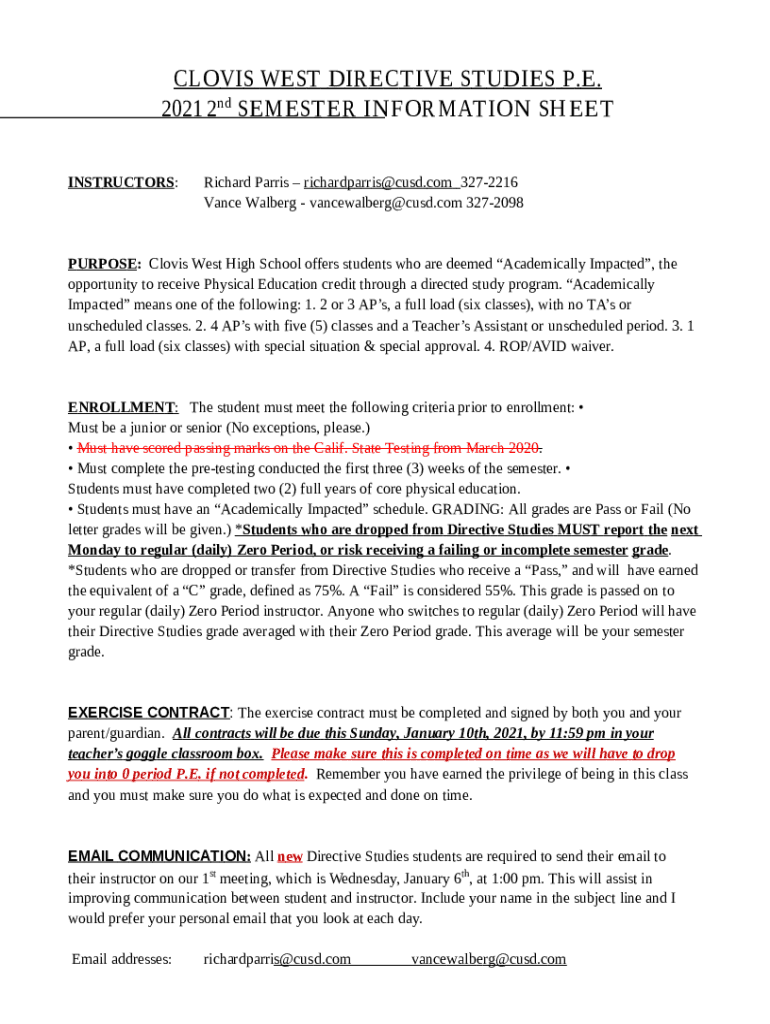 CLOVIS WEST DIRECTIVE STUDIES P.E.
2021 2$^{nd}$ SEMESTER INFORMATION SHEET

INSTRUCTORS: Richard Parris – richardparris@cusd.com 327-2216
Vance Walberg - vancewalberg@cusd.com 327-2098

PURPOSE: Clovis West High School offers students who are deemed “Academically Impacted”, the opportunity to receive Physical Education credit through a directed study program. “Academically Impacted” means one of the following: 1. 2 or 3 AP’s, a full load (six classes), with no TA’s or unscheduled classes. 2. 4 AP’s with five (5) classes and a Teacher’s Assistant or unscheduled period. 3. 1 AP, a full load (six classes) with special situation & special approval. 4. ROP/AVID waiver.

ENROLLMENT: The student must meet the following criteria prior to enrollment: • Must be a junior or senior (No exceptions, please.)
• Must have scored passing marks on the Calif. State Testing from March 2020.
• Must complete the pre-testing conducted the first three (3) weeks of the semester. • Students must have completed two (2) full years of core physical education.
• Students must have an “Academically Impacted” schedule. GRADING: All grades are Pass or Fail (No letter grades will be given.) *Students who are dropped from Directive Studies MUST report the next Monday to regular (daily) Zero Period, or risk receiving a failing or incomplete semester grade.
*Students who are dropped or transfer from Directive Studies who receive a “Pass,” and will have earned the equivalent of a “C” grade, defined as 75%. A “Fail” is considered 55%. This grade is passed on to your regular (daily) Zero Period instructor. Anyone who switches to regular (daily) Zero Period will have their Directive Studies grade averaged with their Zero Period grade. This average will be your semester grade.

EXERCISE CONTRACT: The exercise contract must be completed and signed by both you and your parent/guardian. All contracts will be due this Sunday, January 10th, 2021, by 11:59 pm in your teacher’s goggle classroom box. Please make sure this is completed on time as we will have to drop you into 0 period P.E. if not completed. Remember you have earned the privilege of being in this class and you must make sure you do what is expected and done on time.

EMAIL COMMUNICATION: All new Directive Studies students are required to send their email to their instructor on our 1$^{st}$ meeting, which is Wednesday, January 6$^{th}$, at 1:00 pm. This will assist in improving communication between student and instructor. Include your name in the subject line and I would prefer your personal email that you look at each day.

Email addresses: richardparris@cusd.com vancewalberg@cusd.com